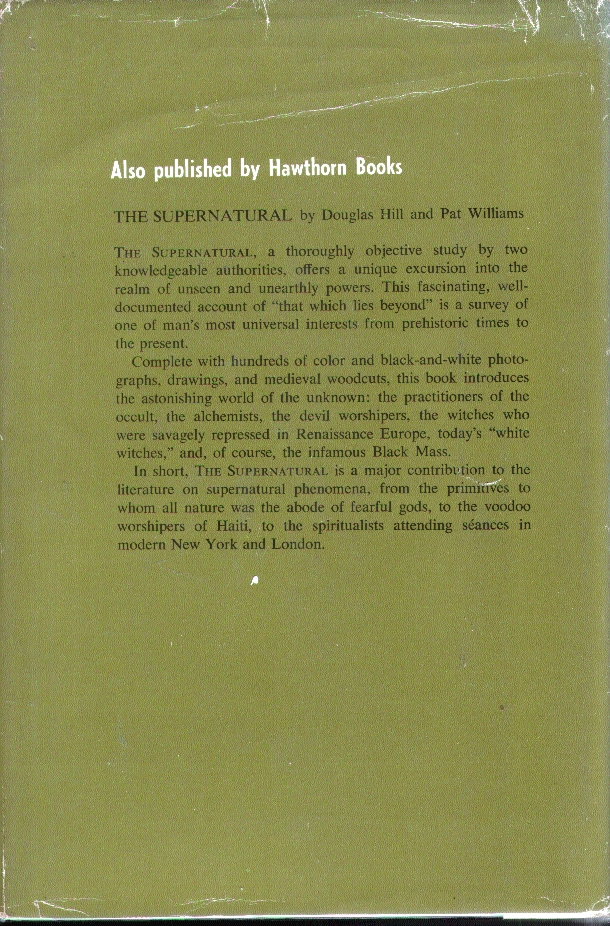 Also published by Hawthorn Books

THE SUPERNATURAL by Douglas Hill and Pat Williams

THE SUPERNATURAL, a thoroughly objective study by two knowledgeable authorities, offers a unique excursion into the realm of unseen and unearthly powers. This fascinating, well-documented account of "that which lies beyond" is a survey of one of man's most universal interests from prehistoric times to the present.

Complete with hundreds of color and black-and-white photographs, drawings, and medieval woodcuts, this book introduces the astonishing world of the unknown: the practitioners of the occult, the alchemists, the devil worshipers, the witches who were savagely repressed in Renaissance Europe, today's "white witches," and, of course, the infamous Black Mass.

In short, THE SUPERNATURAL is a major contribution to the literature on supernatural phenomena, from the primitives to whom all nature was the abode of fearful gods, to the voodoo worshipers of Haiti, to the spiritualists attending séances in modern New York and London.